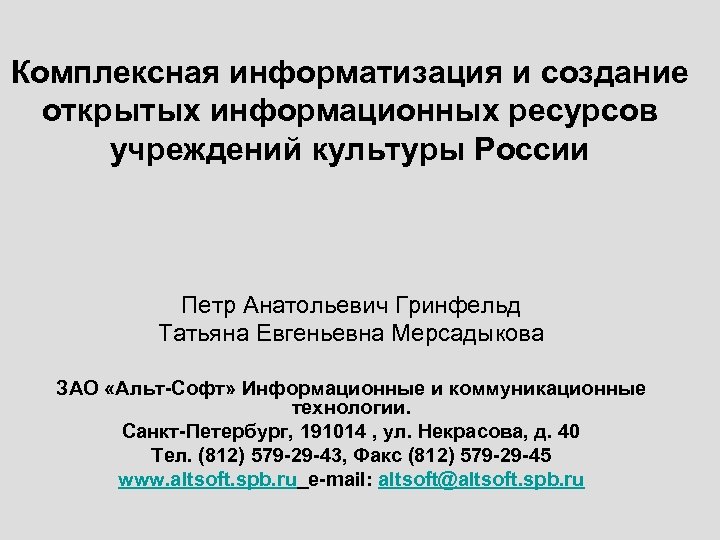 Комплексная информатизация и создание открытых информационных ресурсов учреждений культуры России

Петр Анатольевич Гринфельд
Татьяна Евгеньевна Мерсадыкова

ЗАО «Альт-Софт» Информационные и коммуникационные технологии.
Санкт-Петербург, 191014 , ул. Некрасова, д. 40
Тел. (812) 579-29-43, Факс (812) 579-29-45
www.altsoft.spb.ru e-mail: altsoft@altsoft.spb.ru